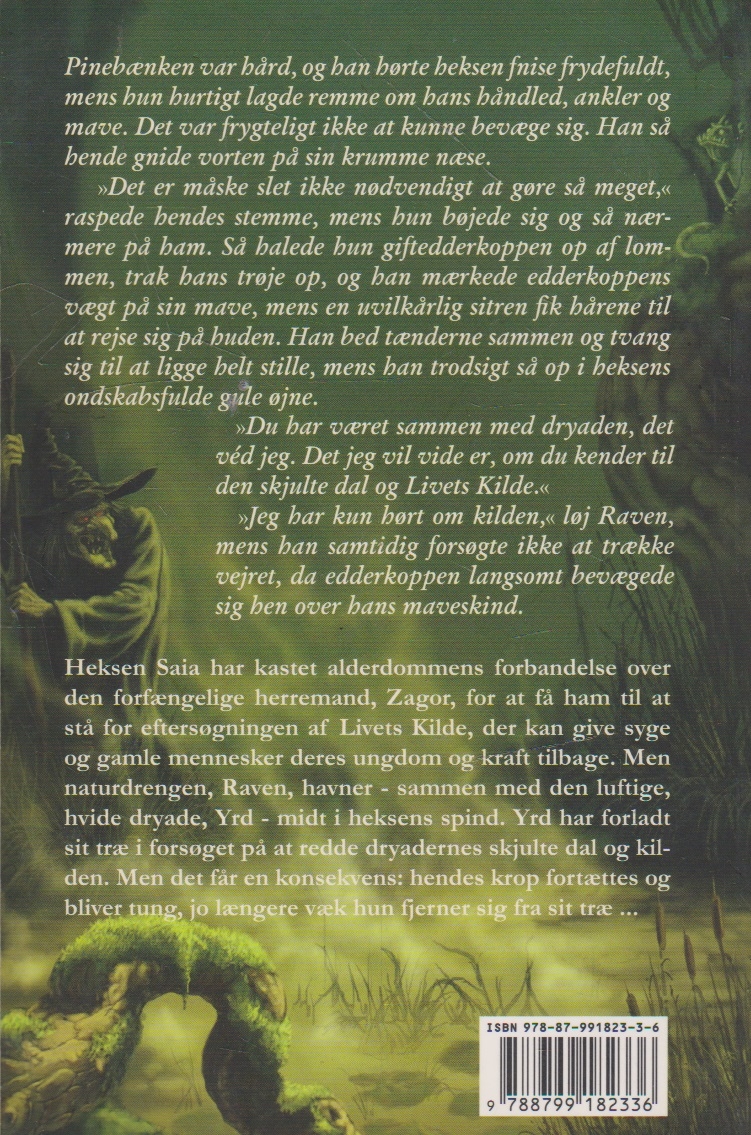 Pinebænken var hård, og han hørte heksen fnise frydefuldt, mens hun hurtigt lagde remme om hans håndled, ankler og mave. Det var frygteligt ikke at kunne bevæge sig. Han så hende gnide vorten på sin krumme næse.

»Det er måske slet ikke nødvendigt at gøre så meget,« raspede hendes stemme, mens hun bøjede sig og så nærmere på ham. Så halede hun giftedderkoppen op af lommen, trak hans trøje op, og han mærkede edderkoppens vægt på sin mave, mens en uvilkårlig sitren fik hårene til at rejse sig på huden. Han bed tænderne sammen og tvang sig til at ligge helt stille, mens han trodsigt så op i heksens ondskabsfulde gule øjne.

»Du har været sammen med dryaden, det véd jeg. Det jeg vil vide er, om du kender til den skjulte dal og Livets Kilde.«

»Jeg har kun hørt om kilden,« løj Raven, mens han samtidig forsøgte ikke at trække vejret, da edderkoppen langsomt bevægede sig hen over hans maveskind.

Heksen Saia har kastet alderdommens forbandelse over den forfængelige herremand, Zagor, for at få ham til at stå for eftersøgningen af Livets Kilde, der kan give syge og gamle mennesker deres ungdom og kraft tilbage. Men naturdrengen, Raven, havner - sammen med den luftige, hvide dryade, Yrd - midt i heksens spind. Yrd har forladt sit træ i forsøget på at redde dryadernes skjulte dal og kilden. Men det får en konsekvens: hendes krop fortættes og bliver tung, jo længere væk hun fjerner sig fra sit træ ...

ISBN 978-87-991823-3-6

9 788799 182336